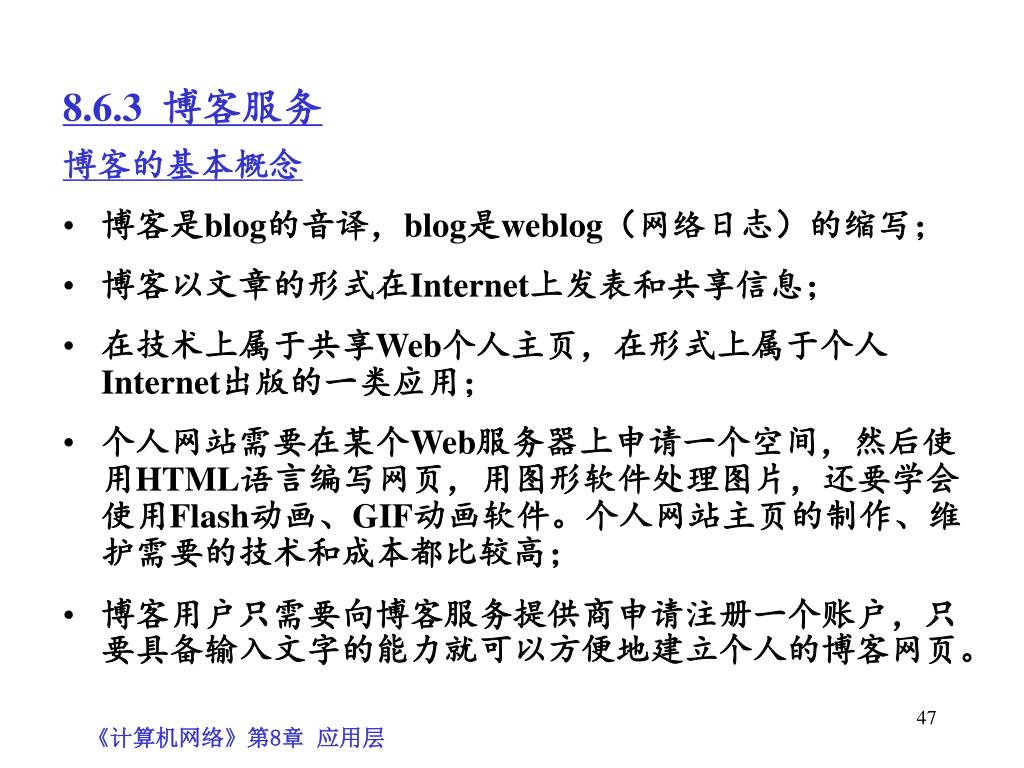 8.6.3 博客服务

博客的基本概念

• 博客是blog的音译，blog是weblog（网络日志）的缩写；

• 博客以文章的形式在Internet上发表和共享信息；

• 在技术上属于共享Web个人主页，在形式上属于个人Internet出版的一类应用；

• 个人网站需要在某个Web服务器上申请一个空间，然后使用HTML语言编写网页，用图形软件处理图片，还要学会使用Flash动画、GIF动画软件。个人网站主页的制作、维护需要的技术和成本都比较高；

• 博客用户只需要向博客服务提供商申请注册一个账户，只要具备输入文字的能力就可以方便地建立个人的博客网页。

47

《计算机网络》第8章 应用层